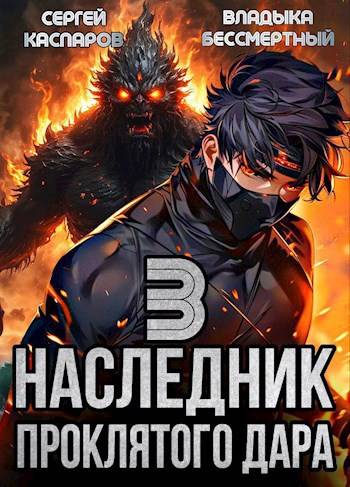 СЕРГЕЙ КАСПАРОВ

ВЛАДЫКА БЕССМЕРТНЫЙ

3

НАСЛЕДНИК ПРОКЛЯТОГО ДАРА